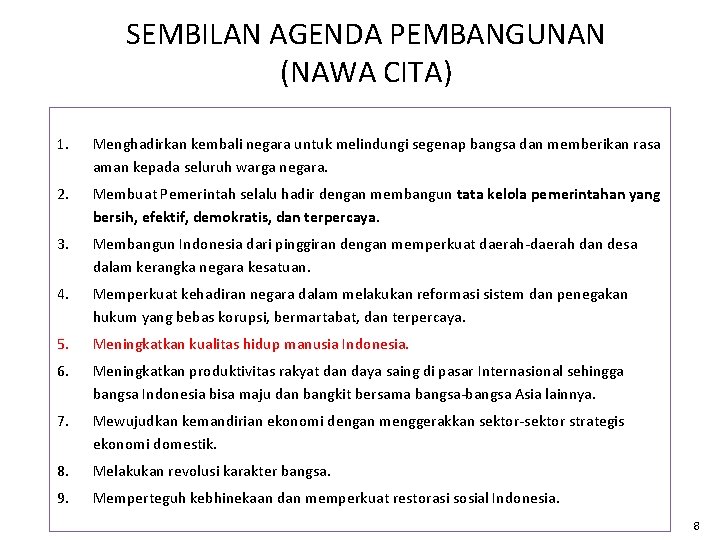 SEMBILAN AGENDA PEMBANGUNAN
(NAWA CITA)

1. Menghadirkan kembali negara untuk melindungi segenap bangsa dan memberikan rasa aman kepada seluruh warga negara.

2. Membuat Pemerintah selalu hadir dengan membangun tata kelola pemerintahan yang bersih, efektif, demokratis, dan terpercaya.

3. Membangun Indonesia dari pinggiran dengan memperkuat daerah-daerah dan desa dalam kerangka negara kesatuan.

4. Memperkuat kehadiran negara dalam melakukan reformasi sistem dan penegakan hukum yang bebas korupsi, bermartabat, dan terpercaya.

5. Meningkatkan kualitas hidup manusia Indonesia.

6. Meningkatkan produktivitas rakyat dan daya saing di pasar Internasional sehingga bangsa Indonesia bisa maju dan bangkit bersama bangsa-bangsa Asia lainnya.

7. Mewujudkan kemandirian ekonomi dengan menggerakkan sektor-sektor strategis ekonomi domestik.

8. Melakukan revolusi karakter bangsa.

9. Memperteguh kebhinekaan dan memperkuat restorasi sosial Indonesia.

8